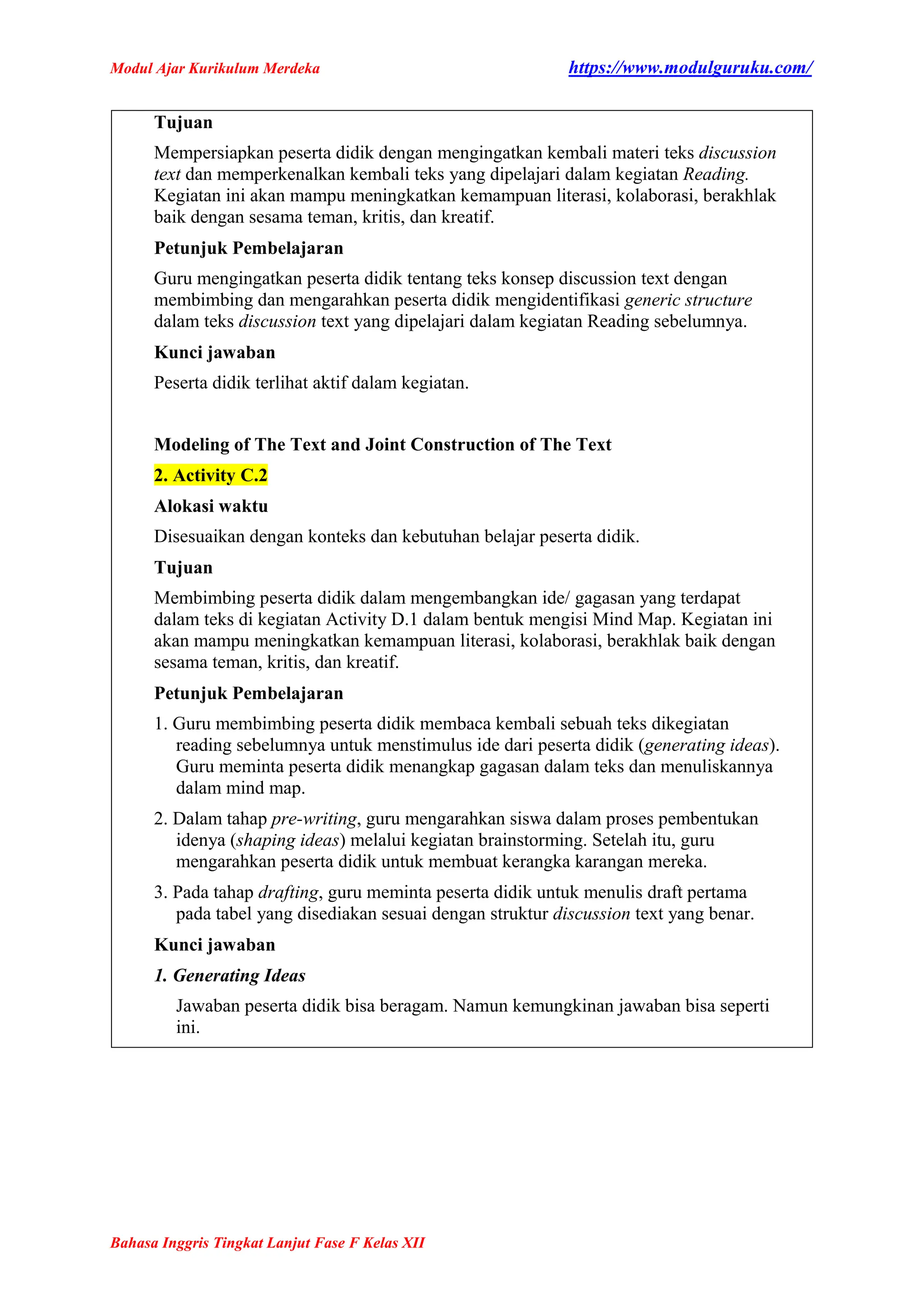 Modul Ajar Kurikulum Merdeka https://www.modulguruku.com/

Tujuan

Mempersiapkan peserta didik dengan mengingatkan kembali materi teks discussion text dan memperkenalkan kembali teks yang dipelajari dalam kegiatan Reading. Kegiatan ini akan mampu meningkatkan kemampuan literasi, kolaborasi, berakhlak baik dengan sesama teman, kritis, dan kreatif.

Petunjuk Pembelajaran

Guru mengingatkan peserta didik tentang teks konsep discussion text dengan membimbing dan mengarahkan peserta didik mengidentifikasi generic structure dalam teks discussion text yang dipelajari dalam kegiatan Reading sebelumnya.

Kunci jawaban

Peserta didik terlihat aktif dalam kegiatan.

Modeling of The Text and Joint Construction of The Text

2. Activity C.2

Alokasi waktu

Disesuaikan dengan konteks dan kebutuhan belajar peserta didik.

Tujuan

Membimbing peserta didik dalam mengembangkan ide/ gagasan yang terdapat dalam teks di kegiatan Activity D.1 dalam bentuk mengisi Mind Map. Kegiatan ini akan mampu meningkatkan kemampuan literasi, kolaborasi, berakhlak baik dengan sesama teman, kritis, dan kreatif.

Petunjuk Pembelajaran

1. Guru membimbing peserta didik membaca kembali sebuah teks dikegiatan reading sebelumnya untuk menstimulus ide dari peserta didik (generating ideas). Guru meminta peserta didik menangkap gagasan dalam teks dan menuliskannya dalam mind map.

2. Dalam tahap pre-writing, guru mengarahkan siswa dalam proses pembentukan idenya (shaping ideas) melalui kegiatan brainstorming. Setelah itu, guru mengarahkan peserta didik untuk membuat kerangka karangan mereka.

3. Pada tahap drafting, guru meminta peserta didik untuk menulis draft pertama pada tabel yang disediakan sesuai dengan struktur discussion text yang benar.

Kunci jawaban

1. Generating Ideas

Jawaban peserta didik bisa beragam. Namun kemungkinan jawaban bisa seperti ini.

Bahasa Inggris Tingkat Lanjut Fase F Kelas XII